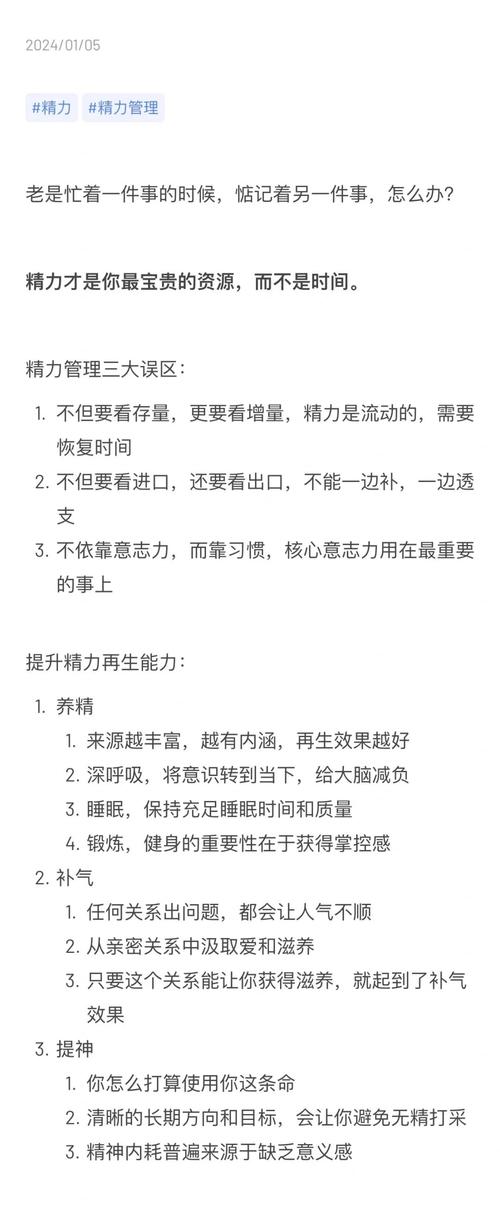 2024/01/05

#精力 #精力管理

老是忙着一件事的时候，惦记着另一件事，怎么办?

**精力才是你最宝贵的资源，而不是时间。**

精力管理三大误区:

1. 不但要看存量，更要看增量，精力是流动的，需要恢复时间
2. 不但要看进口，还要看出口，不能一边补，一边透支
3. 不依靠意志力，而靠习惯，核心意志力用在最重要的事上

提升精力再生能力:

1. 养精
   1. 来源越丰富，越有内涵，再生效果越好
   2. 深呼吸，将意识转到当下，给大脑减负
   3. 睡眠，保持充足睡眠时间和质量
   4. 锻炼，健身的重要性在于获得掌控感
2. 补气
   1. 任何关系出问题，都会让人气不顺
   2. 从亲密关系中汲取爱和滋养
   3. 只要这个关系能让你获得滋养，就起到了补气效果
3. 提神
   1. 你怎么打算使用你这条命
   2. 清晰的长期方向和目标，会让你避免无精打采
   3. 精神内耗普遍来源于缺乏意义感